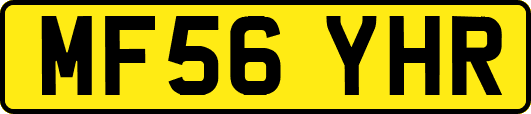 MF56 YHR